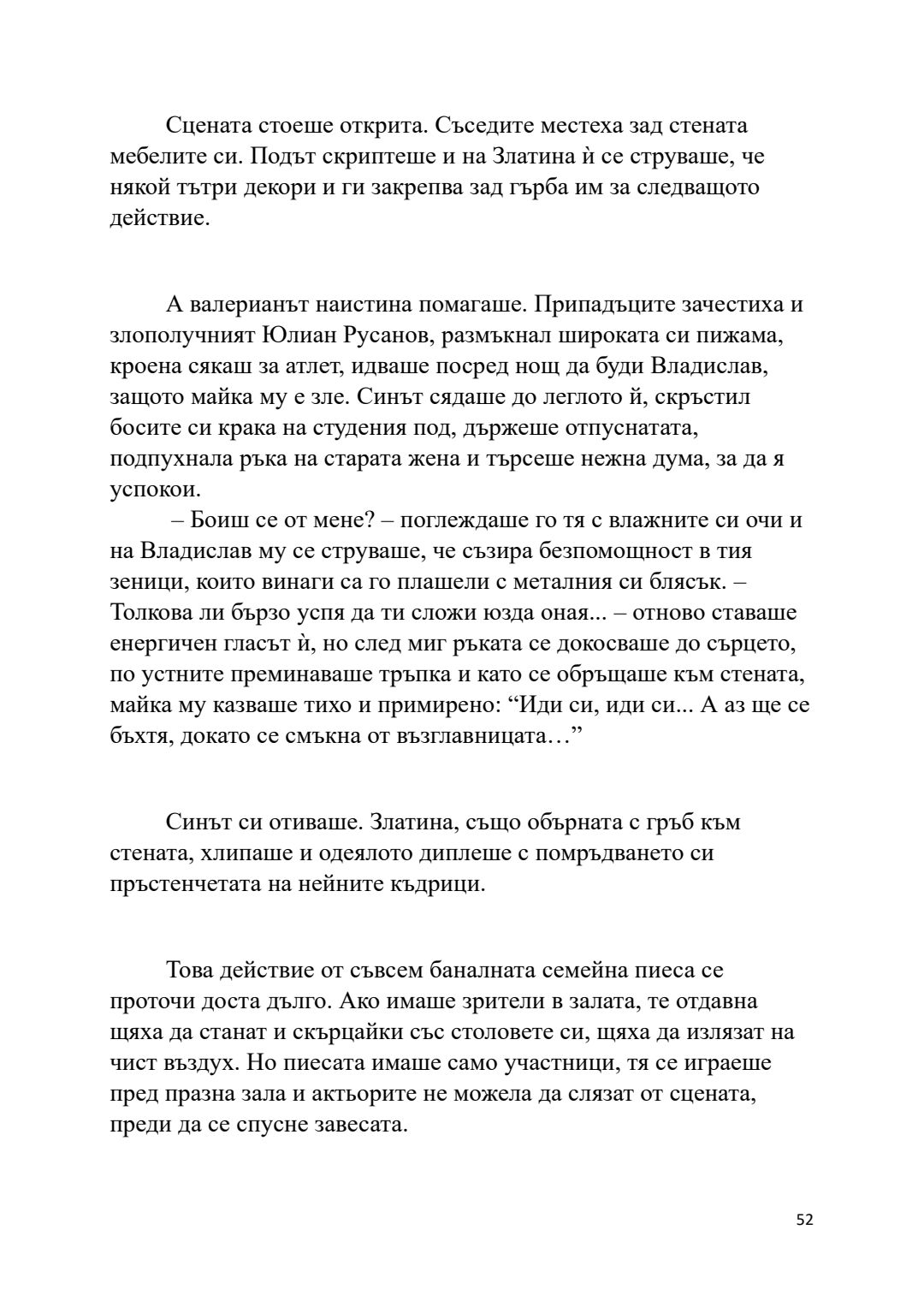 Сцената стоеше открита. Съседите местеха зад стената мебелите си. Подът скриптеше и на Златина ѝ се струваше, че някой тътри декори и ги закрепва зад гърба им за следващото действие.

А валерианът наистина помагаше. Припадъците зачестиха и злополучният Юлиан Русанов, размъкнал широката си пижама, кроена сякаш за атлет, идваше посред нощ да буди Владислав, защото майка му е зле. Синът сядаше до леглото й, скръстил босите си крака на студения под, държеше отпуснатата, подпухнала ръка на старата жена и търсеше нежна дума, за да я успокои.

– Боиш се от мене? – поглеждаше го тя с влажните си очи и на Владислав му се струваше, че съзира безпомощност в тия зеници, които винаги са го плашели с металния си блясък. – Толкова ли бързо успя да ти сложи юзда оная... – отново ставаше енергичен гласът ѝ, но след миг ръката се докосваше до сърцето, по устните преминаваше тръпка и като се обръщаше към стената, майка му казваше тихо и примирено: “Иди си, иди си... А аз ще се бъхтя, докато се смъкна от възглавницата…”

Синът си отиваше. Златина, също обърната с гръб към стената, хлипаше и одеялото диплеше с помръдването си пръстенчетата на нейните къдрици.

Това действие от съвсем баналната семейна пиеса се проточи доста дълго. Ако имаше зрители в залата, те отдавна щяха да станат и скърцайки със столовете си, щяха да излязат на чист въздух. Но пиесата имаше само участници, тя се играеше пред празна зала и актьорите не можела да слязат от сцената, преди да се спусне завесата.

52